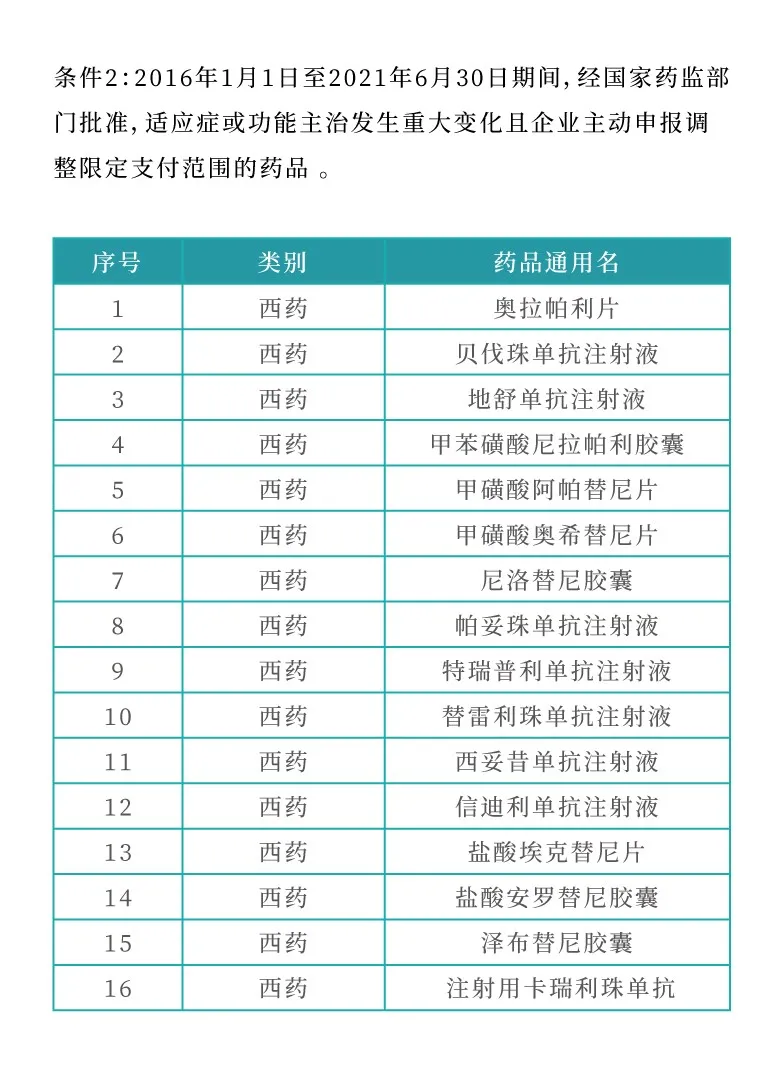 条件2：2016年1月1日至2021年6月30日期间，经国家药监部门批准，适应症或功能主治发生重大变化且企业主动申报调整限定支付范围的药品 。

| 序号 | 类别 | 药品通用名 |
|---|---|---|
| 1 | 西药 | 奥拉帕利片 |
| 2 | 西药 | 贝伐珠单抗注射液 |
| 3 | 西药 | 地舒单抗注射液 |
| 4 | 西药 | 甲苯磺酸尼拉帕利胶囊 |
| 5 | 西药 | 甲磺酸阿帕替尼片 |
| 6 | 西药 | 甲磺酸奥希替尼片 |
| 7 | 西药 | 尼洛替尼胶囊 |
| 8 | 西药 | 帕妥珠单抗注射液 |
| 9 | 西药 | 特瑞普利单抗注射液 |
| 10 | 西药 | 替雷利珠单抗注射液 |
| 11 | 西药 | 西妥昔单抗注射液 |
| 12 | 西药 | 信迪利单抗注射液 |
| 13 | 西药 | 盐酸埃克替尼片 |
| 14 | 西药 | 盐酸安罗替尼胶囊 |
| 15 | 西药 | 泽布替尼胶囊 |
| 16 | 西药 | 注射用卡瑞利珠单抗 |